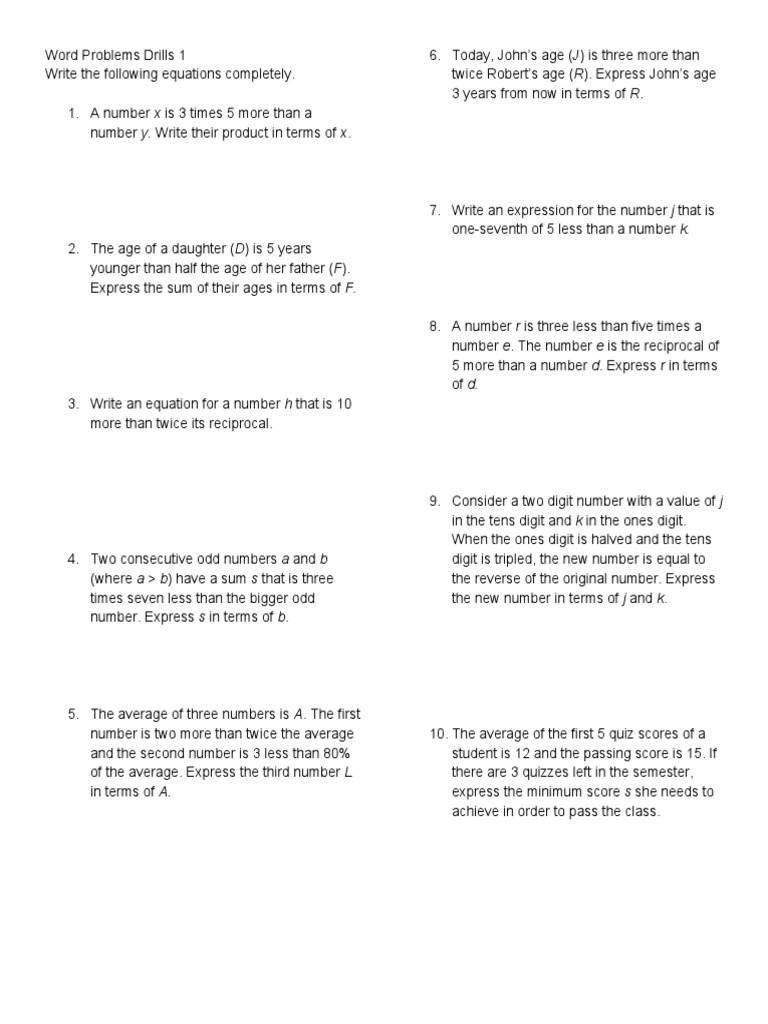 Word Problems Drills 1
Write the following equations completely.

1. A number $x$ is 3 times 5 more than a number $y$. Write their product in terms of $x$.

2. The age of a daughter ($D$) is 5 years younger than half the age of her father ($F$). Express the sum of their ages in terms of $F$.

3. Write an equation for a number $h$ that is 10 more than twice its reciprocal.

4. Two consecutive odd numbers $a$ and $b$ (where $a > b$) have a sum $s$ that is three times seven less than the bigger odd number. Express $s$ in terms of $b$.

5. The average of three numbers is $A$. The first number is two more than twice the average and the second number is 3 less than 80% of the average. Express the third number $L$ in terms of $A$.

6. Today, John's age ($J$) is three more than twice Robert's age ($R$). Express John's age 3 years from now in terms of $R$.

7. Write an expression for the number $j$ that is one-seventh of 5 less than a number $k$.

8. A number $r$ is three less than five times a number $e$. The number $e$ is the reciprocal of 5 more than a number $d$. Express $r$ in terms of $d$.

9. Consider a two digit number with a value of $j$ in the tens digit and $k$ in the ones digit. When the ones digit is halved and the tens digit is tripled, the new number is equal to the reverse of the original number. Express the new number in terms of $j$ and $k$.

10. The average of the first 5 quiz scores of a student is 12 and the passing score is 15. If there are 3 quizzes left in the semester, express the minimum score $s$ she needs to achieve in order to pass the class.